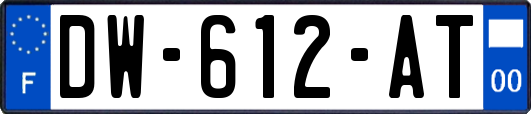 F
DW-612-AT
00